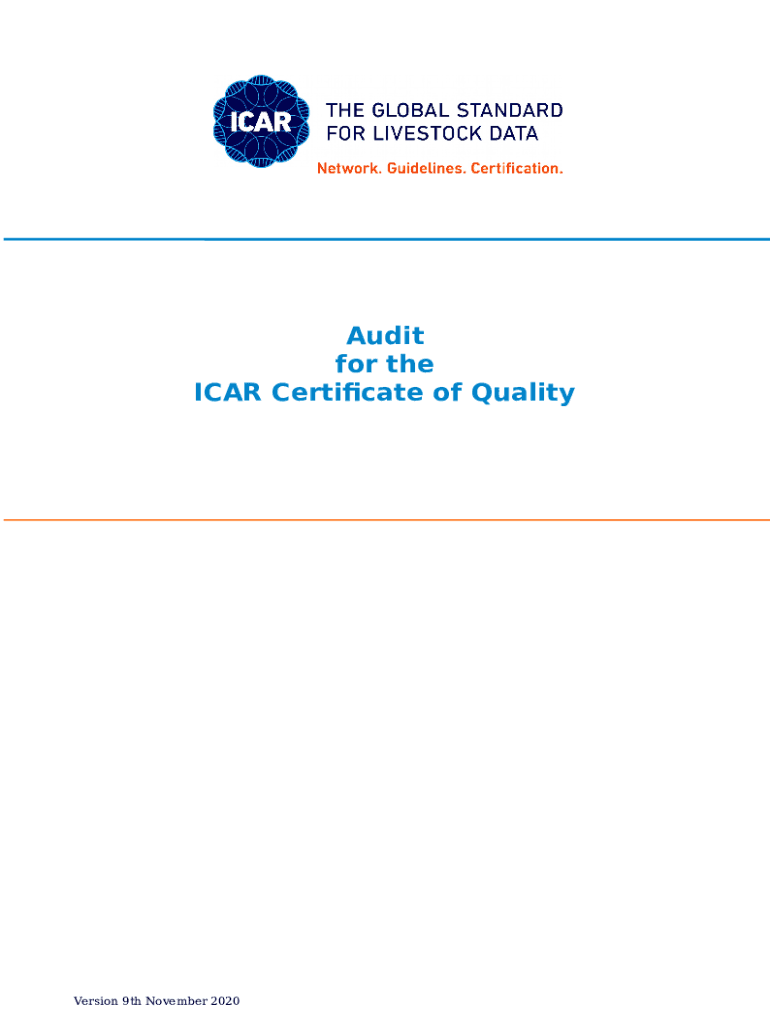 ICAR

THE GLOBAL STANDARD
FOR LIVESTOCK DATA

Network. Guidelines. Certification.

Audit
for the
ICAR Certificate of Quality

Version 9th November 2020